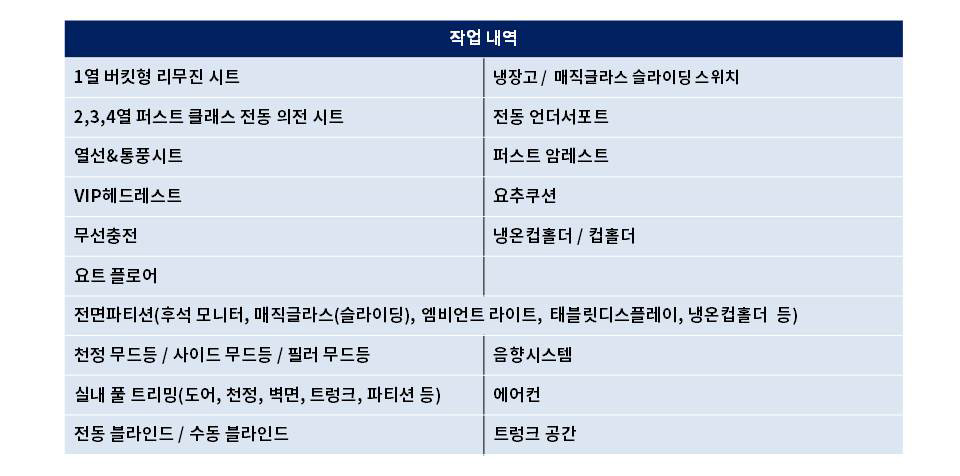 | 작업 내역 | |
|---|---|
| 1열 버킷형 리무진 시트 | 냉장고 / 매직글라스 슬라이딩 스위치 |
| 2,3,4열 퍼스트 클래스 전동 의전 시트 | 전동 언더서포트 |
| 열선&통풍시트 | 퍼스트 암레스트 |
| VIP헤드레스트 | 요추쿠션 |
| 무선충전 | 냉온컵홀더 / 컵홀더 |
| 요트 플로어 | |
| 전면파티션(후석 모니터, 매직글라스(슬라이딩), 엠비언트 라이트, 태블릿디스플레이, 냉온컵홀더 등) | |
| 천정 무드등 / 사이드 무드등 / 필러 무드등 | 음향시스템 |
| 실내 풀 트리밍(도어, 천정, 벽면, 트렁크, 파티션 등) | 에어컨 |
| 전동 블라인드 / 수동 블라인드 | 트렁크 공간 |